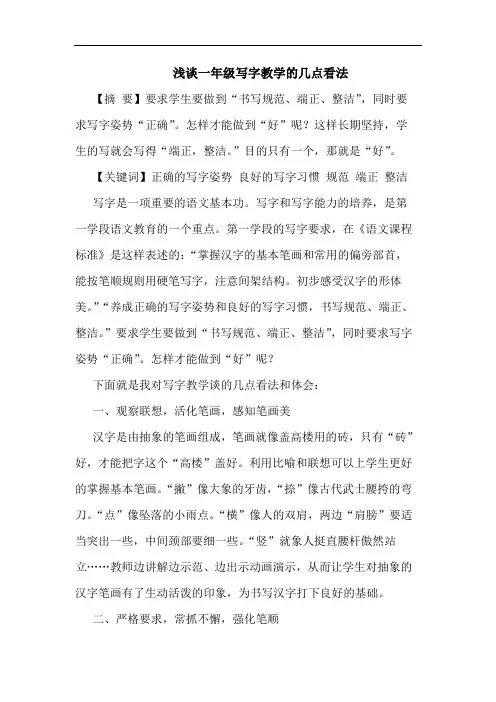 浅谈一年级写字教学的几点看法

【摘 要】要求学生要做到“书写规范、端正、整洁”，同时要求写字姿势“正确”。怎样才能做到“好”呢？这样长期坚持，学生的写就会写得“端正，整洁。”目的只有一个，那就是“好”。

【关键词】正确的写字姿势 良好的写字习惯 规范 端正 整洁

写字是一项重要的语文基本功。写字和写字能力的培养，是第一学段语文教育的一个重点。第一学段的写字要求，在《语文课程标准》是这样表述的：“掌握汉字的基本笔画和常用的偏旁部首，能按笔顺规则用硬笔写字，注意间架结构。初步感受汉字的形体美。”“养成正确的写字姿势和良好的写字习惯，书写规范、端正、整洁。”要求学生要做到“书写规范、端正、整洁”，同时要求写字姿势“正确”。怎样才能做到“好”呢？

下面就是我对写字教学谈的几点看法和体会：

一、观察联想，活化笔画，感知笔画美

汉字是由抽象的笔画组成，笔画就像盖高楼用的砖，只有“砖”好，才能把字这个“高楼”盖好。利用比喻和联想可以上学生更好的掌握基本笔画。“撇”像大象的牙齿，“捺”像古代武士腰挎的弯刀。“点”像坠落的小雨点。“横”像人的双肩，两边“肩膀”要适当突出一些，中间颈部要细一些。“竖”就象人挺直腰杆傲然站立……教师边讲解边示范、边出示动画演示，从而让学生对抽象的汉字笔画有了生动活泼的印象，为书写汉字打下良好的基础。

二、严格要求，常抓不懈，强化笔顺